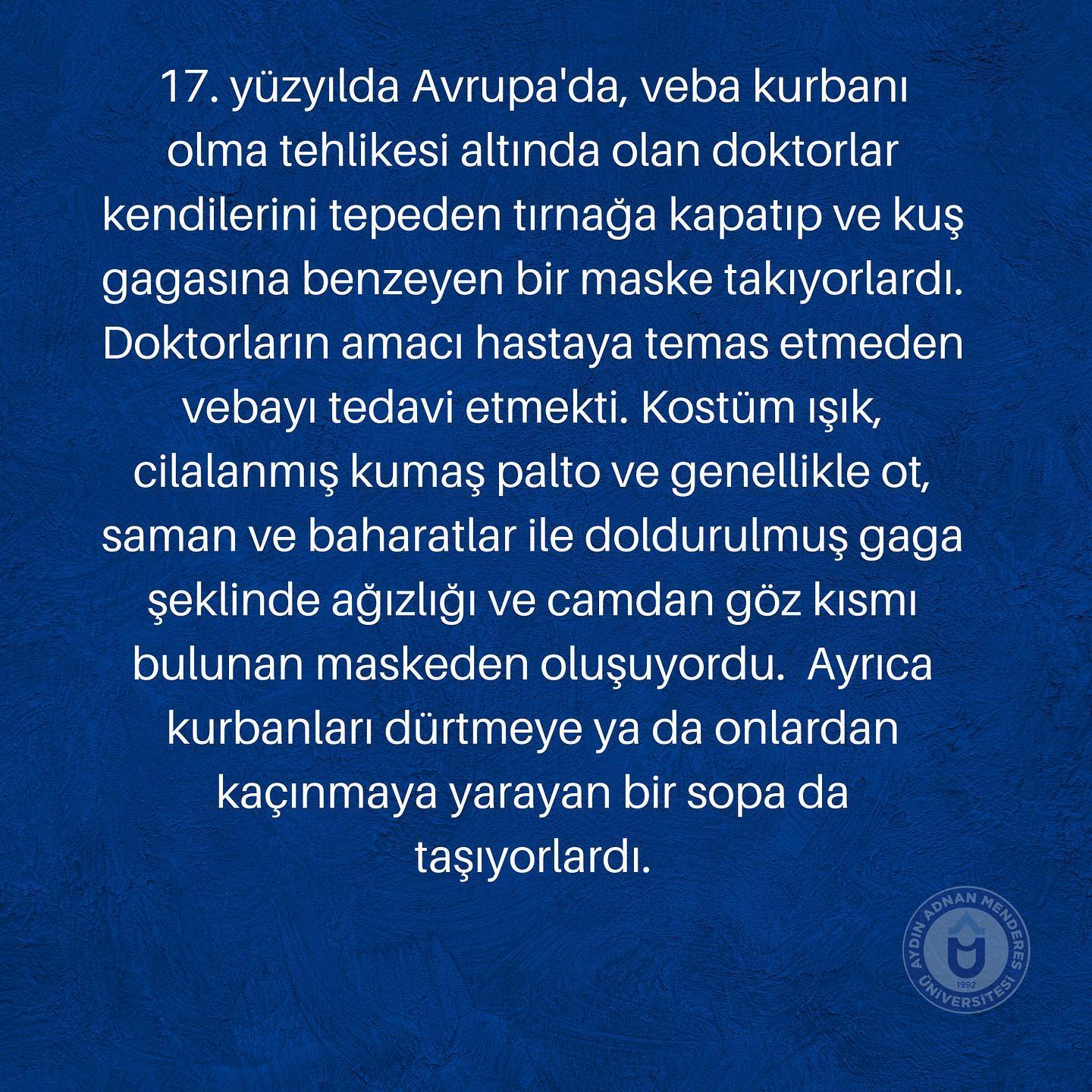 17. yüzyılda Avrupa'da, veba kurbanı olma tehlikesi altında olan doktorlar kendilerini tepeden tırnağa kapatıp ve kuş gagasına benzeyen bir maske takıyorlardı. Doktorların amacı hastaya temas etmeden vebayı tedavi etmekti. Kostüm ışık, cilalanmış kumaş palto ve genellikle ot, saman ve baharatlar ile doldurulmuş gaga şeklinde ağızlığı ve camdan göz kısmı bulunan maskeden oluşuyordu. Ayrıca kurbanları dürtmeye ya da onlardan kaçınmaya yarayan bir sopa da taşıyorlardı.

AYDIN ADNAN MENDERES ÜNİVERSİTESİ 1992